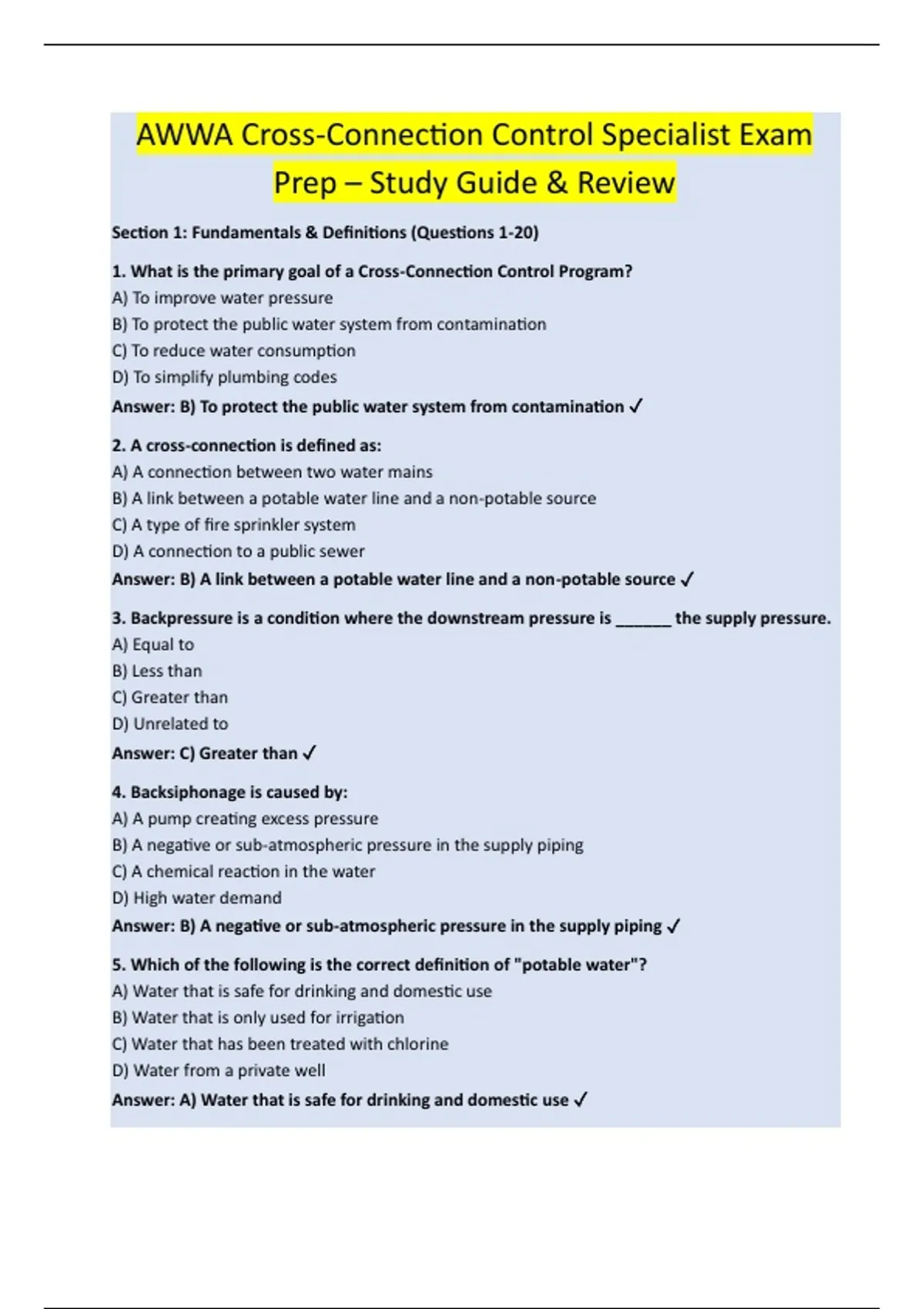 AWWA Cross-Connection Control Specialist Exam Prep – Study Guide & Review

Section 1: Fundamentals & Definitions (Questions 1-20)

1. What is the primary goal of a Cross-Connection Control Program?
A) To improve water pressure
B) To protect the public water system from contamination
C) To reduce water consumption
D) To simplify plumbing codes
Answer: B) To protect the public water system from contamination ✓

2. A cross-connection is defined as:
A) A connection between two water mains
B) A link between a potable water line and a non-potable source
C) A type of fire sprinkler system
D) A connection to a public sewer
Answer: B) A link between a potable water line and a non-potable source ✓

3. Backpressure is a condition where the downstream pressure is ______ the supply pressure.
A) Equal to
B) Less than
C) Greater than
D) Unrelated to
Answer: C) Greater than ✓

4. Backsiphonage is caused by:
A) A pump creating excess pressure
B) A negative or sub-atmospheric pressure in the supply piping
C) A chemical reaction in the water
D) High water demand
Answer: B) A negative or sub-atmospheric pressure in the supply piping ✓

5. Which of the following is the correct definition of "potable water"?
A) Water that is safe for drinking and domestic use
B) Water that is only used for irrigation
C) Water that has been treated with chlorine
D) Water from a private well
Answer: A) Water that is safe for drinking and domestic use ✓